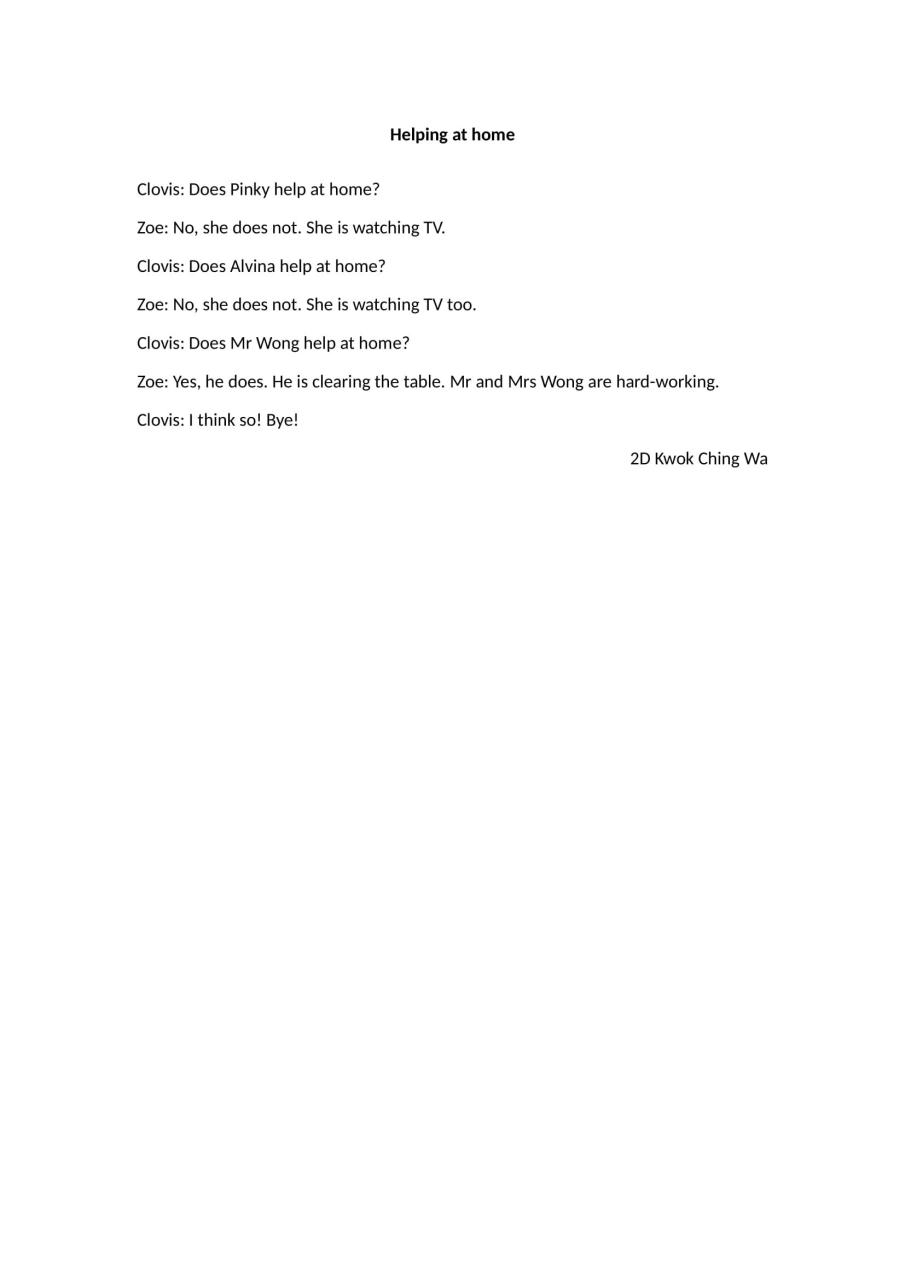 Helping at home

Clovis: Does Pinky help at home?

Zoe: No, she does not. She is watching TV.

Clovis: Does Alvina help at home?

Zoe: No, she does not. She is watching TV too.

Clovis: Does Mr Wong help at home?

Zoe: Yes, he does. He is clearing the table. Mr and Mrs Wong are hard-working.

Clovis: I think so! Bye!

2D Kwok Ching Wa